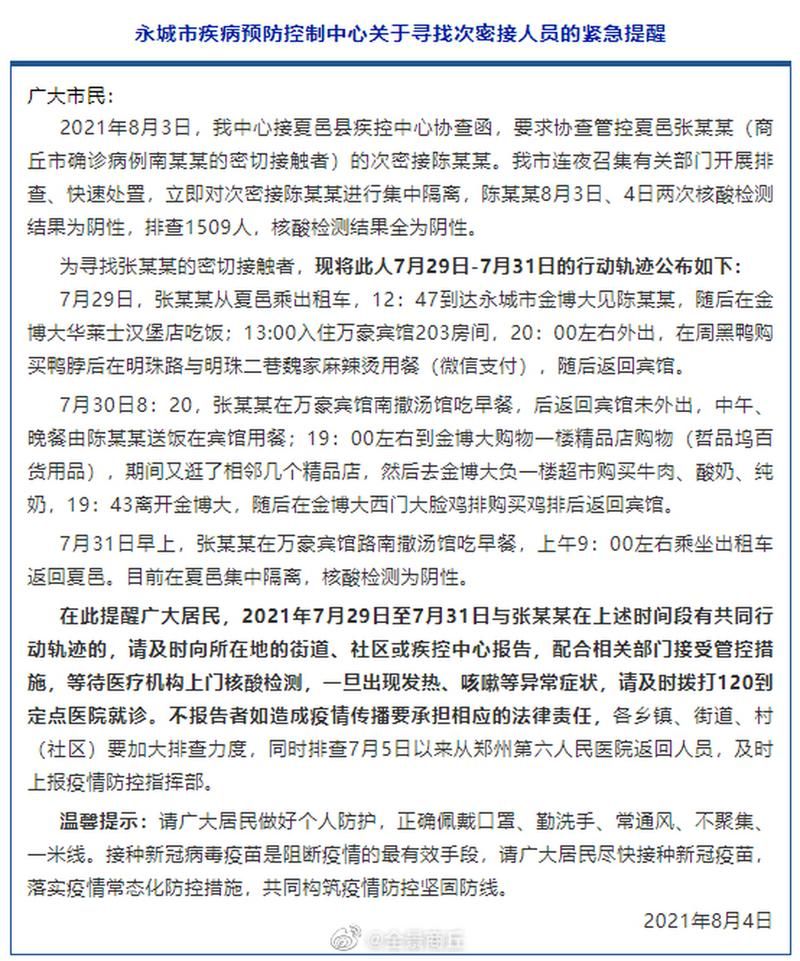 永城市疾病预防控制中心关于寻找次密接人员的紧急提醒

广大市民：

2021年8月3日，我中心接夏邑县疾控中心协查函，要求协查管控夏邑张某某（商丘市确诊病例南某某的密切接触者）的次密接陈某某。我市连夜召集有关部门开展排查、快速处置，立即对次密接陈某某进行集中隔离，陈某某8月3日、4日两次核酸检测结果为阴性，排查1509人，核酸检测结果全为阴性。

为寻找张某某的密切接触者，现将此人7月29日-7月31日的行动轨迹公布如下：

7月29日，张某某从夏邑乘出租车，12：47到达永城市金博大见陈某某，随后在金博大华莱士汉堡店吃饭；13:00入住万豪宾馆203房间，20：00左右外出，在周黑鸭购买鸭脖后在明珠路与明珠二巷魏家麻辣烫用餐（微信支付），随后返回宾馆。

7月30日8：20，张某某在万豪宾馆南撒汤馆吃早餐，后返回宾馆未外出，中午、晚餐由陈某某送饭在宾馆用餐；19：00左右到金博大购物一楼精品店购物（哲品坞百货用品），期间又逛了相邻几个精品店，然后去金博大负一楼超市购买牛肉、酸奶、纯奶，19：43离开金博大，随后在金博大西门大脸鸡排购买鸡排后返回宾馆。

7月31日早上，张某某在万豪宾馆路南撒汤馆吃早餐，上午9：00左右乘坐出租车返回夏邑。目前在夏邑集中隔离，核酸检测为阴性。

在此提醒广大居民，2021年7月29日至7月31日与张某某在上述时间段有共同行动轨迹的，请及时向所在地的街道、社区或疾控中心报告，配合相关部门接受管控措施，等待医疗机构上门核酸检测，一旦出现发热、咳嗽等异常症状，请及时拨打120到定点医院就诊。不报告者如造成疫情传播要承担相应的法律责任，各乡镇、街道、村（社区）要加大排查力度，同时排查7月5日以来从郑州第六人民医院返回人员，及时上报疫情防控指挥部。

温馨提示：请广大居民做好个人防护，正确佩戴口罩、勤洗手、常通风、不聚集、一米线。接种新冠病毒疫苗是阻断疫情的最有效手段，请广大居民尽快接种新冠疫苗，落实疫情常态化防控措施，共同构筑疫情防控坚固防线。

2021年8月4日

@全景商丘